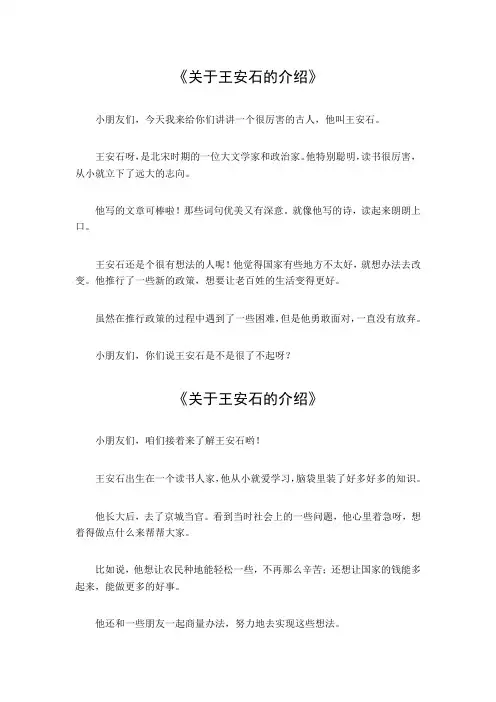 《关于王安石的介绍》

小朋友们，今天我来给你们讲讲一个很厉害的古人，他叫王安石。

王安石呀，是北宋时期的一位大文学家和政治家。他特别聪明，读书很厉害，从小就立下了远大的志向。

他写的文章可棒啦！那些词句优美又有深意，就像他写的诗，读起来朗朗上口。

王安石还是个很有想法的人呢！他觉得国家有些地方不太好，就想办法去改变。他推行了一些新的政策，想要让老百姓的生活变得更好。

虽然在推行政策的过程中遇到了一些困难，但是他勇敢面对，一直没有放弃。

小朋友们，你们说王安石是不是很了不起呀？

《关于王安石的介绍》

小朋友们，咱们接着来了解王安石哟！

王安石出生在一个读书人家，他从小就爱学习，脑袋里装了好多好多的知识。

他长大后，去了京城当官。看到当时社会上的一些问题，他心里着急呀，想着得做点什么来帮帮大家。

比如说，他想让农民种地能轻松一些，不再那么辛苦；还想让国家的钱能多起来，能做更多的好事。

他还和一些朋友一起商量办法，努力地去实现这些想法。